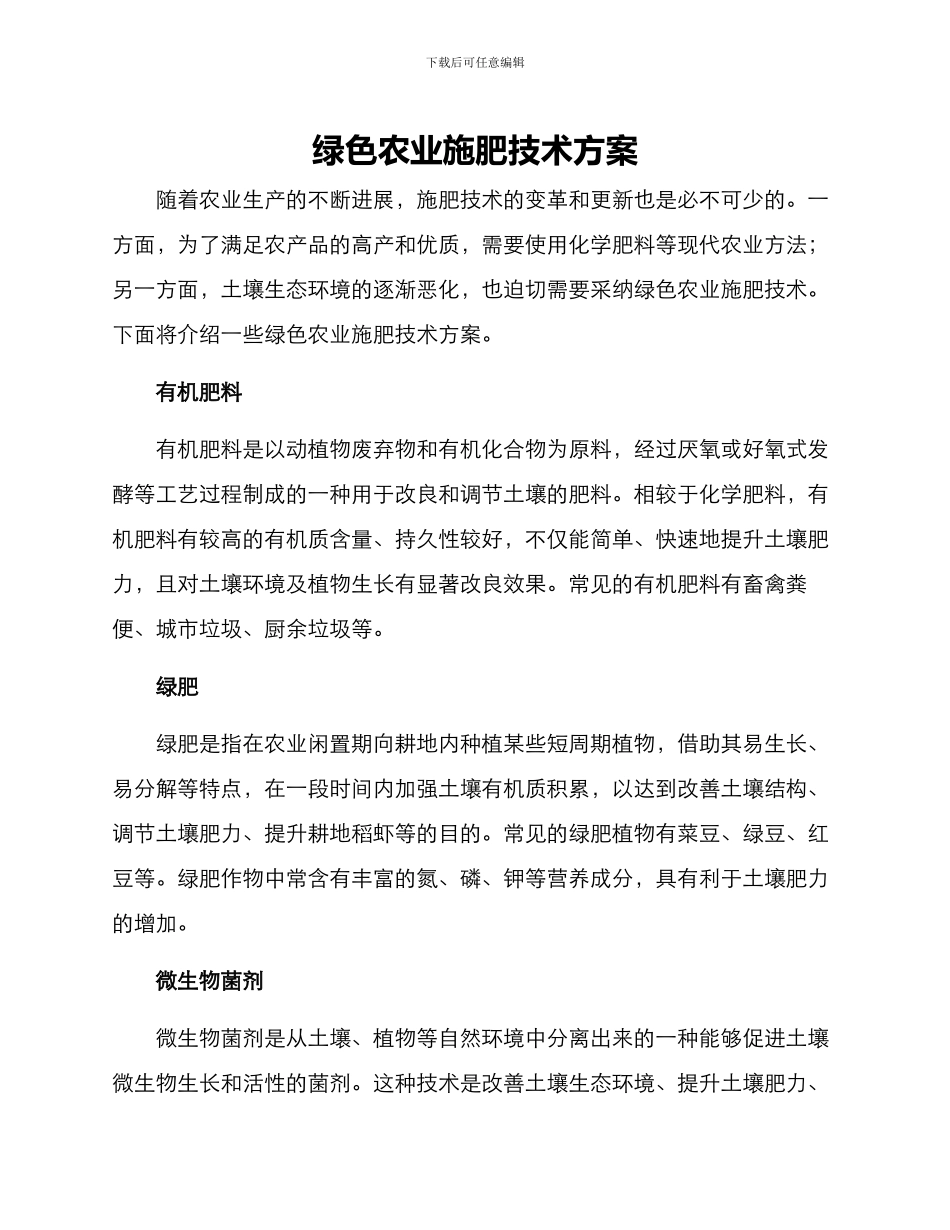 下载后可任意编辑

绿色农业施肥技术方案

随着农业生产的不断进展，施肥技术的变革和更新也是必不可少的。一方面，为了满足农产品的高产和优质，需要使用化学肥料等现代农业方法；另一方面，土壤生态环境的逐渐恶化，也迫切需要采纳绿色农业施肥技术。下面将介绍一些绿色农业施肥技术方案。

有机肥料

有机肥料是以动植物废弃物和有机化合物为原料，经过厌氧或好氧式发酵等工艺过程制成的一种用于改良和调节土壤的肥料。相较于化学肥料，有机肥料有较高的有机质含量、持久性较好，不仅能简单、快速地提升土壤肥力，且对土壤环境及植物生长有显著改良效果。常见的有机肥料有畜禽粪便、城市垃圾、厨余垃圾等。

绿肥

绿肥是指在农业闲置期向耕地内种植某些短周期植物，借助其易生长、易分解等特点，在一段时间内加强土壤有机质积累，以达到改善土壤结构、调节土壤肥力、提升耕地稻虾等的目的。常见的绿肥植物有菜豆、绿豆、红豆等。绿肥作物中常含有丰富的氮、磷、钾等营养成分，具有利于土壤肥力的增加。

微生物菌剂

微生物菌剂是从土壤、植物等自然环境中分离出来的一种能够促进土壤微生物生长和活性的菌剂。这种技术是改善土壤生态环境、提升土壤肥力、